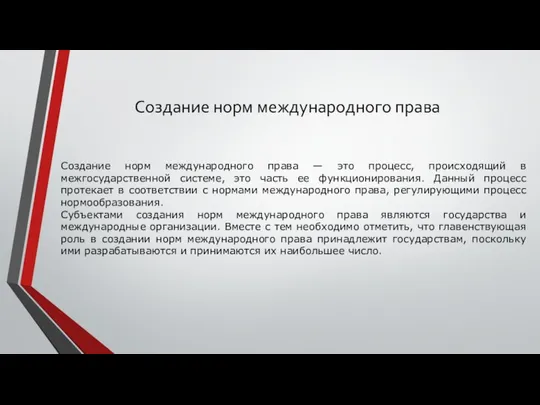 Создание норм международного права

Создание норм международного права — это процесс, происходящий в межгосударственной системе, это часть ее функционирования. Данный процесс протекает в соответствии с нормами международного права, регулирующими процесс нормообразования.
Субъектами создания норм международного права являются государства и международные организации. Вместе с тем необходимо отметить, что главенствующая роль в создании норм международного права принадлежит государствам, поскольку ими разрабатываются и принимаются их наибольшее число.